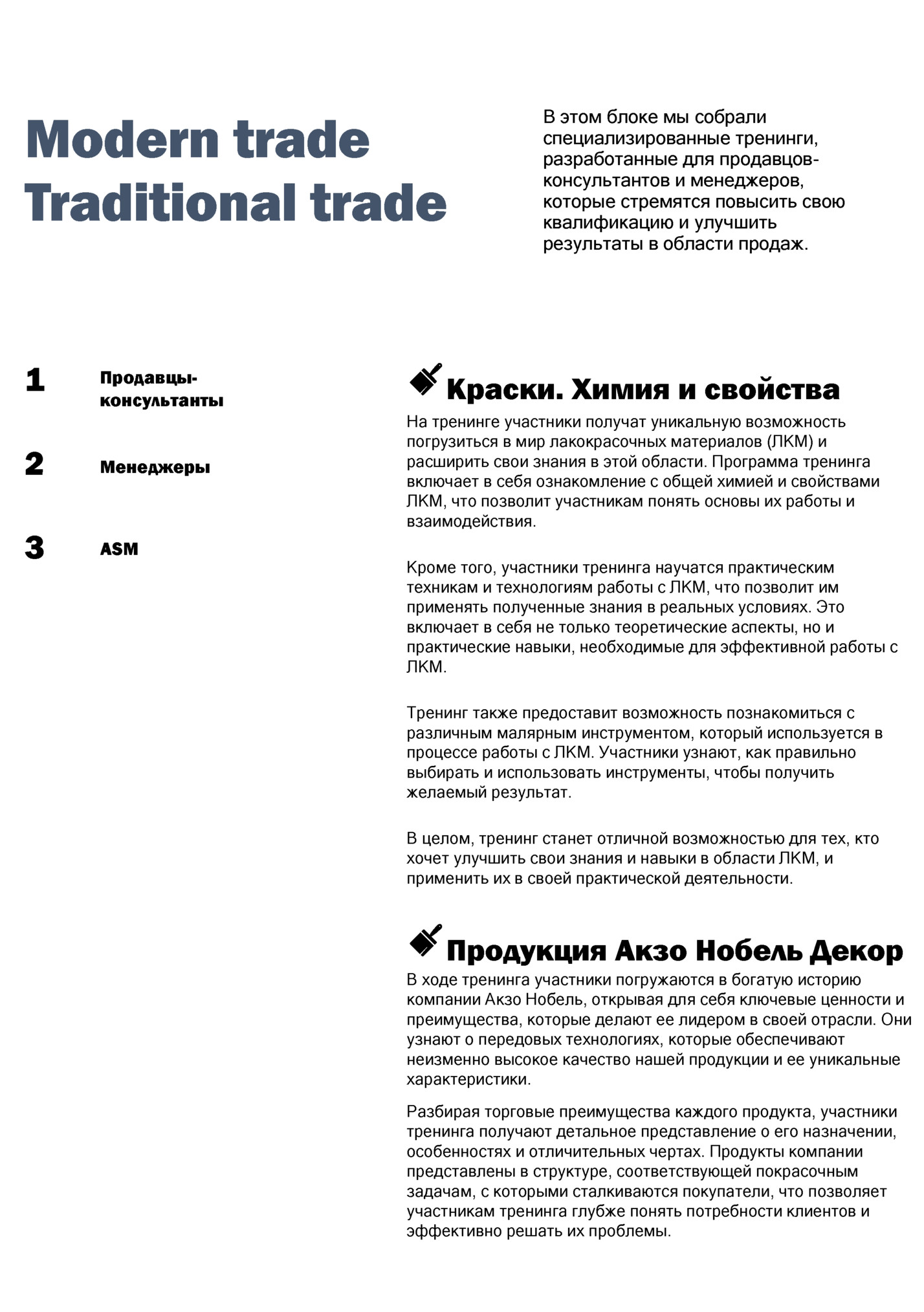 Modern trade
Traditional trade

В этом блоке мы собрали специализированные тренинги, разработанные для продавцов-консультантов и менеджеров, которые стремятся повысить свою квалификацию и улучшить результаты в области продаж.

1 Продавцы-консультанты

2 Менеджеры

3 ASM

Краски. Химия и свойства

На тренинге участники получат уникальную возможность погрузиться в мир лакокрасочных материалов (ЛКМ) и расширить свои знания в этой области. Программа тренинга включает в себя ознакомление с общей химией и свойствами ЛКМ, что позволит участникам понять основы их работы и взаимодействия.

Кроме того, участники тренинга научатся практическим техникам и технологиям работы с ЛКМ, что позволит им применять полученные знания в реальных условиях. Это включает в себя не только теоретические аспекты, но и практические навыки, необходимые для эффективной работы с ЛКМ.

Тренинг также предоставит возможность познакомиться с различным малярным инструментом, который используется в процессе работы с ЛКМ. Участники узнают, как правильно выбирать и использовать инструменты, чтобы получить желаемый результат.

В целом, тренинг станет отличной возможностью для тех, кто хочет улучшить свои знания и навыки в области ЛКМ, и применить их в своей практической деятельности.

Продукция Акзо Нобель Декор

В ходе тренинга участники погружаются в богатую историю компании Акзо Нобель, открывая для себя ключевые ценности и преимущества, которые делают ее лидером в своей отрасли. Они узнают о передовых технологиях, которые обеспечивают неизменно высокое качество нашей продукции и ее уникальные характеристики.

Разбирая торговые преимущества каждого продукта, участники тренинга получают детальное представление о его назначении, особенностях и отличительных чертах. Продукты компании представлены в структуре, соответствующей покрасочным задачам, с которыми сталкиваются покупатели, что позволяет участникам тренинга глубже понять потребности клиентов и эффективно решать их проблемы.